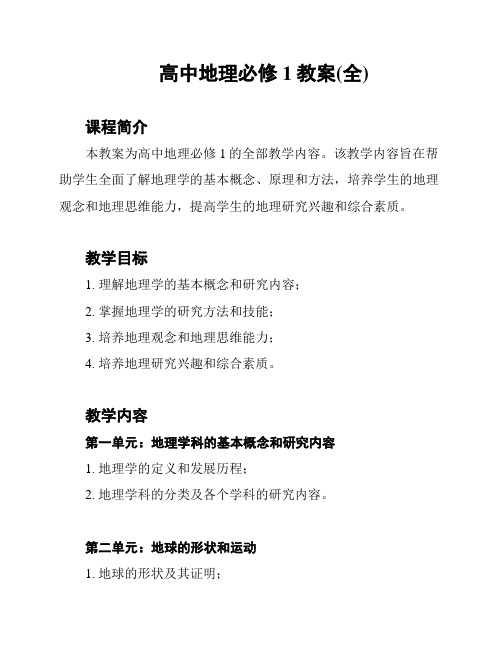 高中地理必修 1 教案(全)

课程简介

本教案为高中地理必修 1 的全部教学内容。该教学内容旨在帮助学生全面了解地理学的基本概念、原理和方法，培养学生的地理观念和地理思维能力，提高学生的地理研究兴趣和综合素质。

教学目标

1. 理解地理学的基本概念和研究内容；

2. 掌握地理学的研究方法和技能；

3. 培养地理观念和地理思维能力；

4. 培养地理研究兴趣和综合素质。

教学内容

第一单元：地理学科的基本概念和研究内容

1. 地理学的定义和发展历程；

2. 地理学科的分类及各个学科的研究内容。

第二单元：地球的形状和运动

1. 地球的形状及其证明；